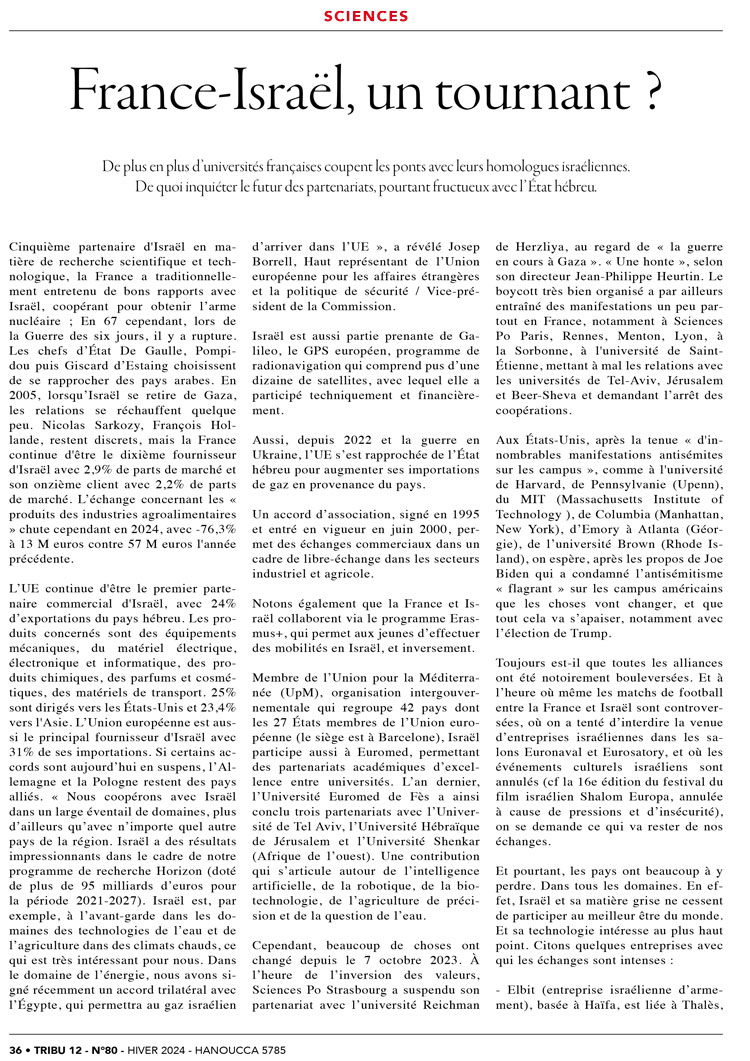 SCIENCES

France-Israël, un tournant ?

De plus en plus d'universités françaises coupent les ponts avec leurs homologues israéliennes. De quoi inquiéter le futur des partenariats, pourtant fructueux avec l'État hébreu.

Cinquième partenaire d'Israël en matière de recherche scientifique et technologique, la France a traditionnellement entretenu de bons rapports avec Israël, coopérant pour obtenir l'arme nucléaire ; En 67 cependant, lors de la Guerre des six jours, il y a rupture. Les chefs d'État De Gaulle, Pompidou puis Giscard d'Estaing choisissent de se rapprocher des pays arabes. En 2005, lorsqu'Israël se retire de Gaza, les relations se réchauffent quelque peu. Nicolas Sarkozy, François Hollande, restent discrets, mais la France continue d'être le dixième fournisseur d'Israël avec 2,9% de parts de marché et son onzième client avec 2,2% de parts de marché. L'échange concernant les « produits des industries agroalimentaires » chute cependant en 2024, avec -76,3% à 13 M euros contre 57 M euros l'année précédente.

L'UE continue d'être le premier partenaire commercial d'Israël, avec 24% d'exportations du pays hébreu. Les produits concernés sont des équipements mécaniques, du matériel électrique, électronique et informatique, des produits chimiques, des parfums et cosmétiques, des matériels de transport. 25% sont dirigés vers les États-Unis et 23,4% vers l'Asie. L'Union européenne est aussi le principal fournisseur d'Israël avec 31% de ses importations. Si certains accords sont aujourd'hui en suspens, l'Allemagne et la Pologne restent des pays alliés. « Nous coopérons avec Israël dans un large éventail de domaines, plus d'ailleurs qu'avec n'importe quel autre pays de la région. Israël a des résultats impressionnants dans le cadre de notre programme de recherche Horizon (doté de plus de 95 milliards d'euros pour la période 2021-2027). Israël est, par exemple, à l'avant-garde dans les domaines des technologies de l'eau et de l'agriculture dans des climats chauds, ce qui est très intéressant pour nous. Dans le domaine de l'énergie, nous avons signé récemment un accord trilatéral avec l'Égypte, qui permettra au gaz israélien d'arriver dans l'UE », a révélé Josep Borrell, Haut représentant de l'Union européenne pour les affaires étrangères et la politique de sécurité / Vice-président de la Commission.

Israël est aussi partie prenante de Galileo, le GPS européen, programme de radionavigation qui comprend pus d'une dizaine de satellites, avec lequel elle a participé techniquement et financièrement.

Aussi, depuis 2022 et la guerre en Ukraine, l'UE s'est rapprochée de l'État hébreu pour augmenter ses importations de gaz en provenance du pays.

Un accord d'association, signé en 1995 et entré en vigueur en juin 2000, permet des échanges commerciaux dans un cadre de libre-échange dans les secteurs industriel et agricole.

Notons également que la France et Israël collaborent via le programme Erasmus+, qui permet aux jeunes d'effectuer des mobilités en Israël, et inversement.

Membre de l'Union pour la Méditerranée (UpM), organisation intergouvernementale qui regroupe 42 pays dont les 27 États membres de l'Union européenne (le siège est à Barcelone), Israël participe aussi à Euromed, permettant des partenariats académiques d'excellence entre universités. L'an dernier, l'Université Euromed de Fès a ainsi conclu trois partenariats avec l'Université de Tel Aviv, l'Université Hébraïque de Jérusalem et l'Université Shenkar (Afrique de l'ouest). Une contribution qui s'articule autour de l'intelligence artificielle, de la robotique, de la biotechnologie, de l'agriculture de précision et de la question de l'eau.

Cependant, beaucoup de choses ont changé depuis le 7 octobre 2023. À l'heure de l'inversion des valeurs, Sciences Po Strasbourg a suspendu son partenariat avec l'université Reichman de Herzliya, au regard de « la guerre en cours à Gaza ». « Une honte », selon son directeur Jean-Philippe Heurtin. Le boycott très bien organisé a par ailleurs entraîné des manifestations un peu partout en France, notamment à Sciences Po Paris, Rennes, Menton, Lyon, à la Sorbonne, à l'université de Saint-Étienne, mettant à mal les relations avec les universités de Tel-Aviv, Jérusalem et Beer-Sheva et demandant l'arrêt des coopérations.

Aux États-Unis, après la tenue « d'innombrables manifestations antisémites sur les campus », comme à l'université de Harvard, de Pennsylvanie (Upenn), du MIT (Massachusetts Institute of Technology ), de Columbia (Manhattan, New York), d'Emory à Atlanta (Géorgie), de l'université Brown (Rhode Island), on espère, après les propos de Joe Biden qui a condamné l'antisémitisme « flagrant » sur les campus américains que les choses vont changer, et que tout cela va s'apaiser, notamment avec l'élection de Trump.

Toujours est-il que toutes les alliances ont été notoirement bouleversées. Et à l'heure où même les matchs de football entre la France et Israël sont controversées, où on a tenté d'interdire la venue d'entreprises israéliennes dans les salons Euronaval et Eurosatory, et où les événements culturels israéliens sont annulés (cf la 16e édition du festival du film israélien Shalom Europa, annulée à cause de pressions et d'insécurité), on se demande ce qui va rester de nos échanges.

Et pourtant, les pays ont beaucoup à y perdre. Dans tous les domaines. En effet, Israël et sa matière grise ne cessent de participer au meilleur être du monde. Et sa technologie intéresse au plus haut point. Citons quelques entreprises avec qui les échanges sont intenses :

- Elbit (entreprise israélienne d'armement), basée à Haïfa, est liée à Thalès,

36 • TRIBU 12 - N°80 - HIVER 2024 - HANOUCCA 5785